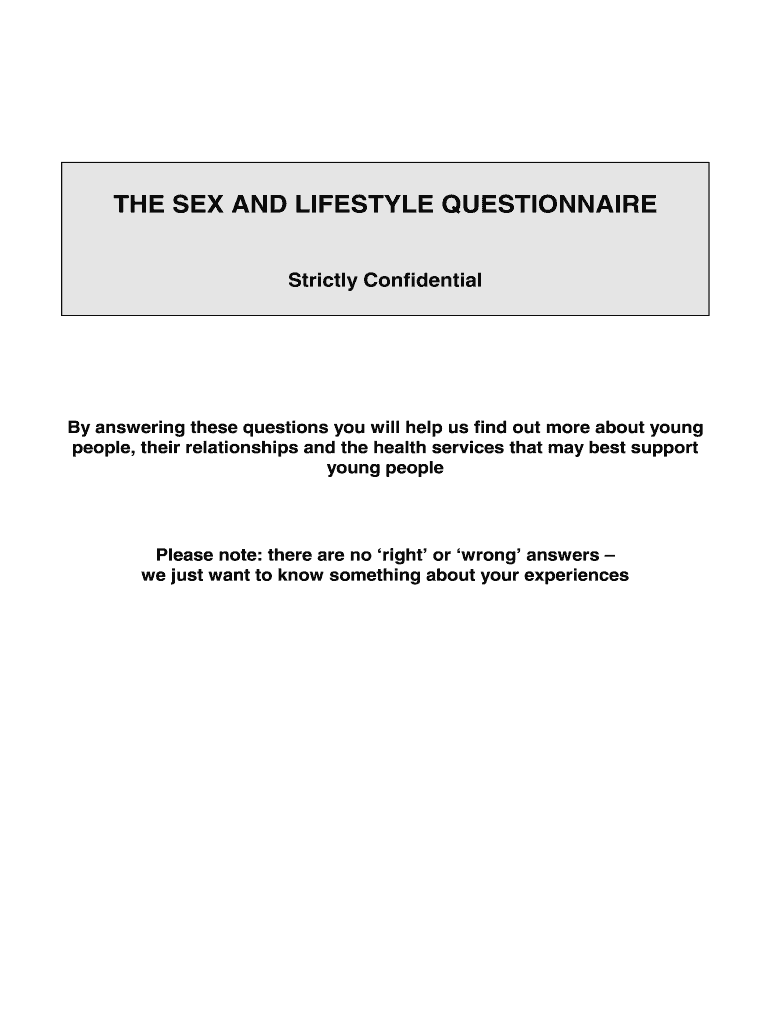 THE SEX AND LIFESTYLE QUESTIONNAIRE

Strictly Confidential

By answering these questions you will help us find out more about young people, their relationships and the health services that may best support young people

Please note: there are no ‘right’ or ‘wrong’ answers – we just want to know something about your experiences